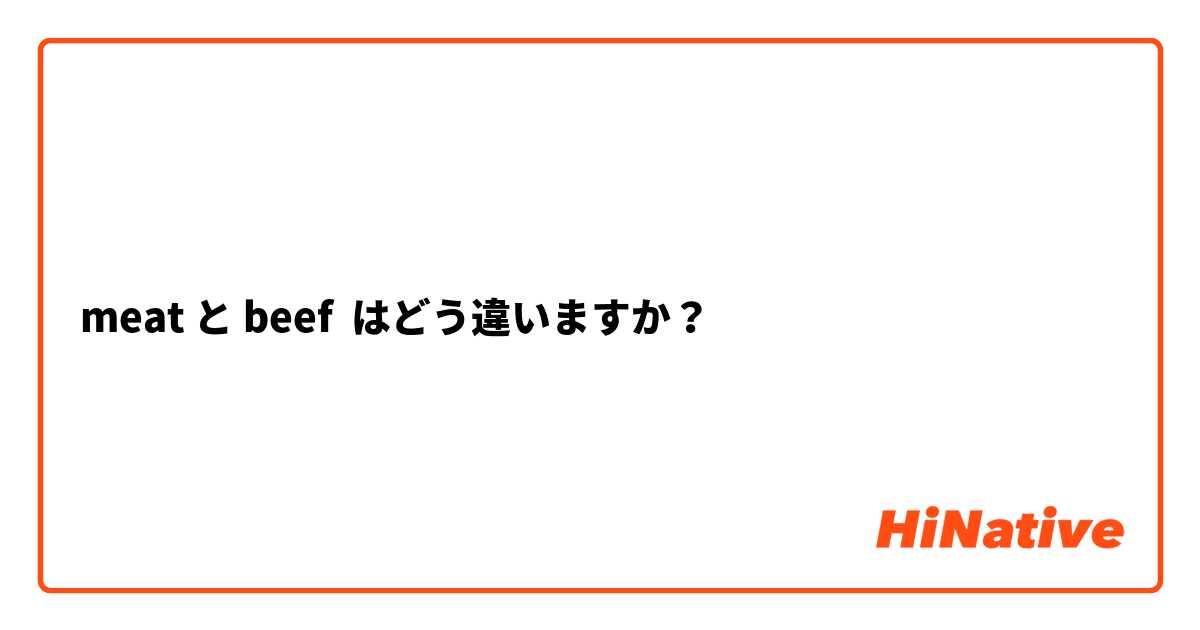 meat と beef はどう違いますか？

HiNative